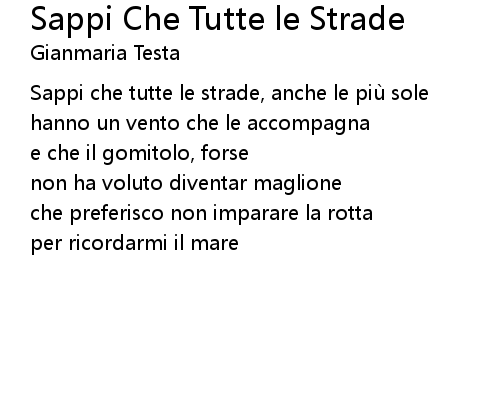 Sappi Che Tutte le Strade
Gianmaria Testa

Sappi che tutte le strade, anche le più sole
hanno un vento che le accompagna
e che il gomitolo, forse
non ha voluto diventar maglione
che preferisco non imparare la rotta
per ricordarmi il mare